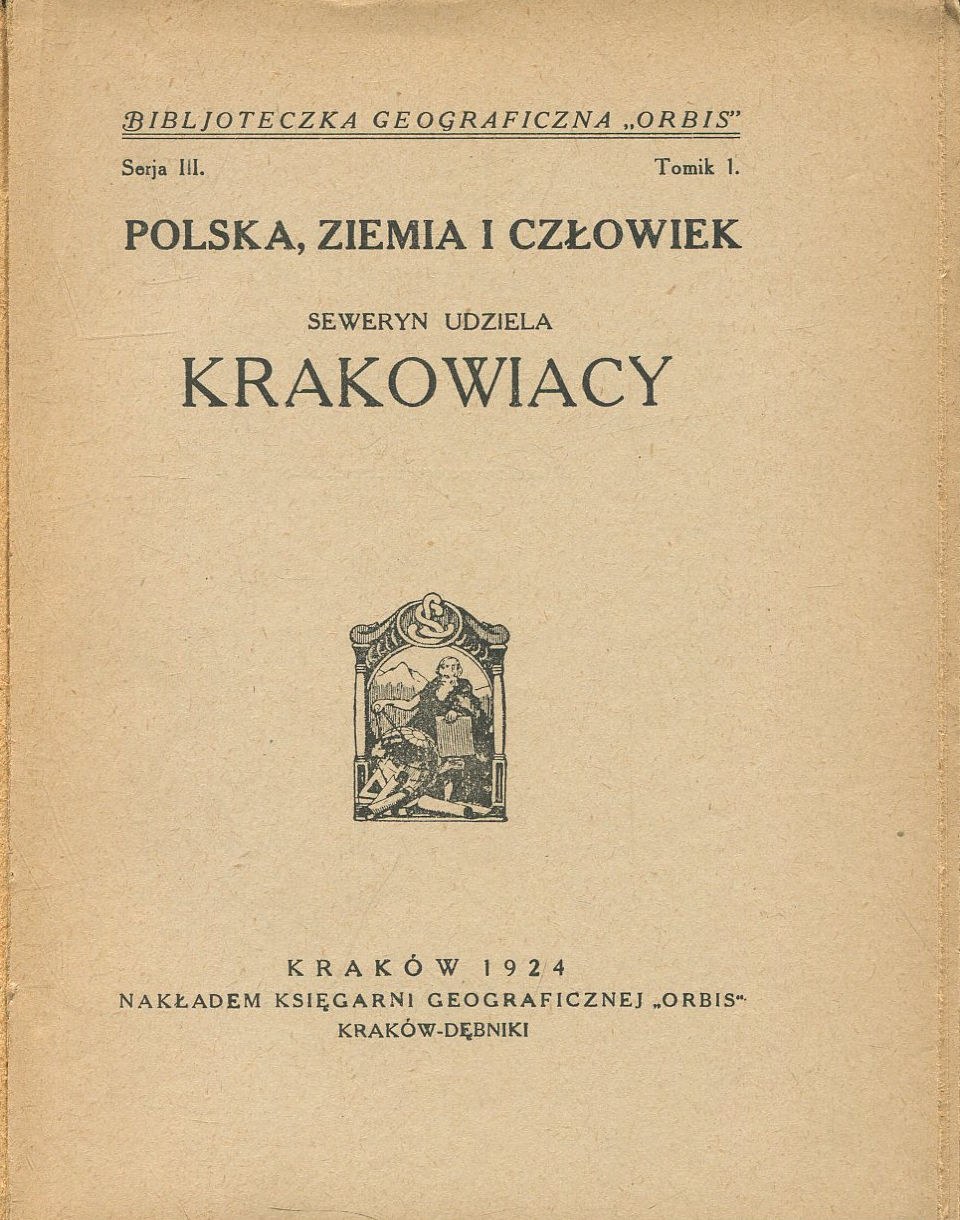 BIBLJOTECZKA GEOGRAFICZNA „ORBIS"

Serja III. Tomik 1.

POLSKA, ZIEMIA I CZŁOWIEK

SEWERYN UDZIELA

KRAKOWIACY

KRAKÓW 1924
NAKŁADEM KSIĘGARNI GEOGRAFICZNEJ „ORBIS"
KRAKÓW-DĘBNIKI